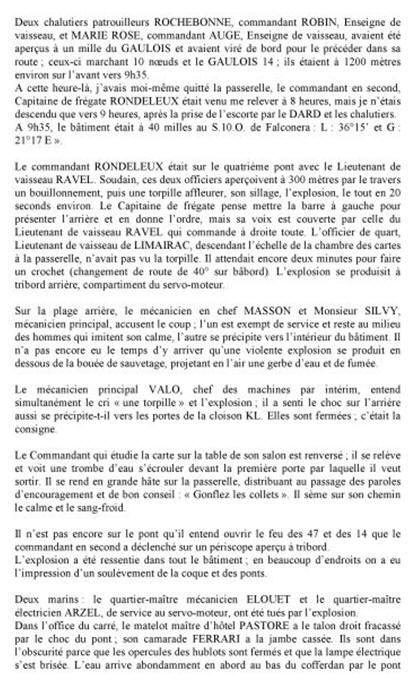 Deux chalutiers patrouilleurs ROCHEBONNE, commandant ROBIN, Enseigne de vaisseau, et MARIE ROSE, commandant AUGE, Enseigne de vaisseau, avaient été aperçus à un mille du GAULOIS et avaient viré de bord pour le précéder dans sa route ; ceux-ci marchant 10 nœuds et le GAULOIS 14 ; ils étaient à 1200 mètres environ sur l'avant vers 9h35.
A cette heure-là, j'avais moi-même quitté la passerelle, le commandant en second, Capitaine de frégate RONDELEUX était venu me relever à 8 heures, mais je n'étais descendu que vers 9 heures, après la prise de l'escorte par le DARD et les chalutiers.
A 9h35, le bâtiment était à 40 milles au S.10.O. de Falconera : L : 36°15' et G : 21°17 E ».

Le commandant RONDELEUX était sur le quatrième pont avec le Lieutenant de vaisseau RAVEL. Soudain, ces deux officiers aperçoivent à 300 mètres par le travers un bouillonnement, puis une torpille affleurer, son sillage, l'explosion, le tout en 20 seconds environ. Le Capitaine de frégate pense mettre la barre à gauche pour présenter l'arrière et en donne l'ordre, mais sa voix est couverte par celle du Lieutenant de vaisseau RAVEL qui commande à droite toute. L'officier de quart, Lieutenant de vaisseau de LIMAIRAC, descendant l'échelle de la chambre des cartes à la passerelle, n'avait pas vu la torpille. Il attendait encore deux minutes pour faire un crochet (changement de route de 40° sur bâbord). L'explosion se produisit à tribord arrière, compartiment du servo-moteur.

Sur la plage arrière, le mécanicien en chef MASSON et Monsieur SILVY, mécanicien principal, accusent le coup ; l'un est exempt de service et reste au milieu des hommes qui imitent son calme, l'autre se précipite vers l'intérieur du bâtiment. Il n'a pas encore eu le temps d'y arriver qu'une violente explosion se produit en dessous de la bouée de sauvetage, projetant en l'air une gerbe d'eau et de fumée.

Le mécanicien principal VALO, chef des machines par intérim, entend simultanément le cri « une torpille » et l'explosion ; il a senti le choc sur l'arrière aussi se précipite-t-il vers les portes de la cloison KL. Elles sont fermées ; c'était la consigne.

Le Commandant qui étudie la carte sur la table de son salon est renversé ; il se relève et voit une trombe d'eau s'écrouler devant la première porte par laquelle il veut sortir. Il se rend en grande hâte sur la passerelle, distribuant au passage des paroles d'encouragement et de bon conseil : « Gonflez les collets ». Il sème sur son chemin le calme et le sang-froid.

Il n'est pas encore sur le pont qu'il entend ouvrir le feu des 47 et des 14 que le commandant en second a déclenché sur un périscope aperçu à tribord.
L'explosion a été ressentie dans tout le bâtiment ; en beaucoup d'endroits on a eu l'impression d'un soulèvement de la coque et des ponts.

Deux marins : le quartier-maître mécanicien ELOUET et le quartier-maître électricien ARZEL, de service au servo-moteur, ont été tués par l'explosion.
Dans l'office du carré, le matelot maître d'hôtel PASTORE a le talon droit fracassé par le choc du pont ; son camarade FERRARI a la jambe cassée. Ils sont dans l'obscurité parce que les opercules des hublots sont fermés et que la lampe électrique s'est brisée. L'eau arrive abondamment en abord au bas du cofferdan par le pont